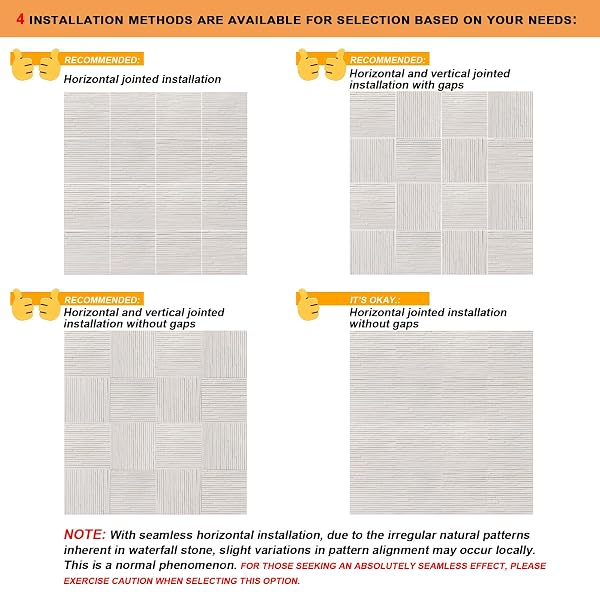 4 INSTALLATION METHODS ARE AVAILABLE FOR SELECTION BASED ON YOUR NEEDS:

RECOMMENDED:
Horizontal jointed installation

RECOMMENDED:
Horizontal and vertical jointed installation with gaps

RECOMMENDED:
Horizontal and vertical jointed installation without gaps

IT'S OKAY.:
Horizontal jointed installation without gaps

NOTE: With seamless horizontal installation, due to the irregular natural patterns inherent in waterfall stone, slight variations in pattern alignment may occur locally. This is a normal phenomenon. FOR THOSE SEEKING AN ABSOLUTELY SEAMLESS EFFECT, PLEASE EXERCISE CAUTION WHEN SELECTING THIS OPTION.